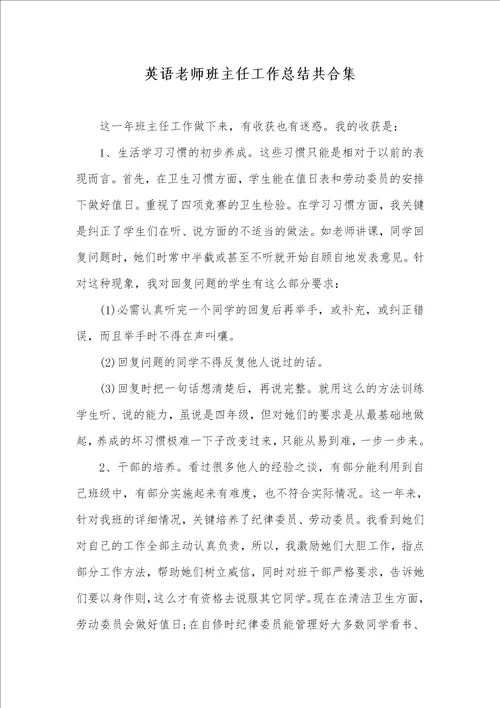 英语老师班主任工作总结共合集

这一年班主任工作做下来，有收获也有迷惑。我的收获是：

1、生活学习习惯的初步养成。这些习惯只能是相对于以前的表现而言。首先，在卫生习惯方面，学生能在值日表和劳动委员的安排下做好值日。重视了四项竞赛的卫生检验。在学习习惯方面，我关键是纠正了学生们在听、说方面的不适当的做法。如老师讲课，同学回复问题时，她们时常中半截或甚至不听就开始自顾自地发表意见。针对这种现象，我对回复问题的学生有这么部分要求：

(1)必需认真听完一个同学的回复后再举手，或补充，或纠正错误，而且举手时不得在声叫嚷。

(2)回复问题的同学不得反复他人说过的话。

(3)回复时把一句话想清楚后，再说完整。就用这么的方法训练学生听、说的能力，虽说是四年级，但对她们的要求是从最基础地做起，养成的坏习惯极难一下子改变过来，只能从易到难，一步一步来。

2、干部的培养。看过很多他人的经验之谈，有部分能利用到自己班级中，有部分实施起来有难度，也不符合实际情况。这一年来，针对我班的详细情况，关键培养了纪律委员、劳动委员。我看到她们对自己的工作全部主动认真负责，所以，我激励她们大胆工作，指点部分工作方法，帮助她们树立威信，同时对班干部严格要求，告诉她们要以身作则，这么才有资格去说服其它同学。现在在清洁卫生方面，劳动委员会做好值日;在自修时纪律委员能管理好大多数同学看书、